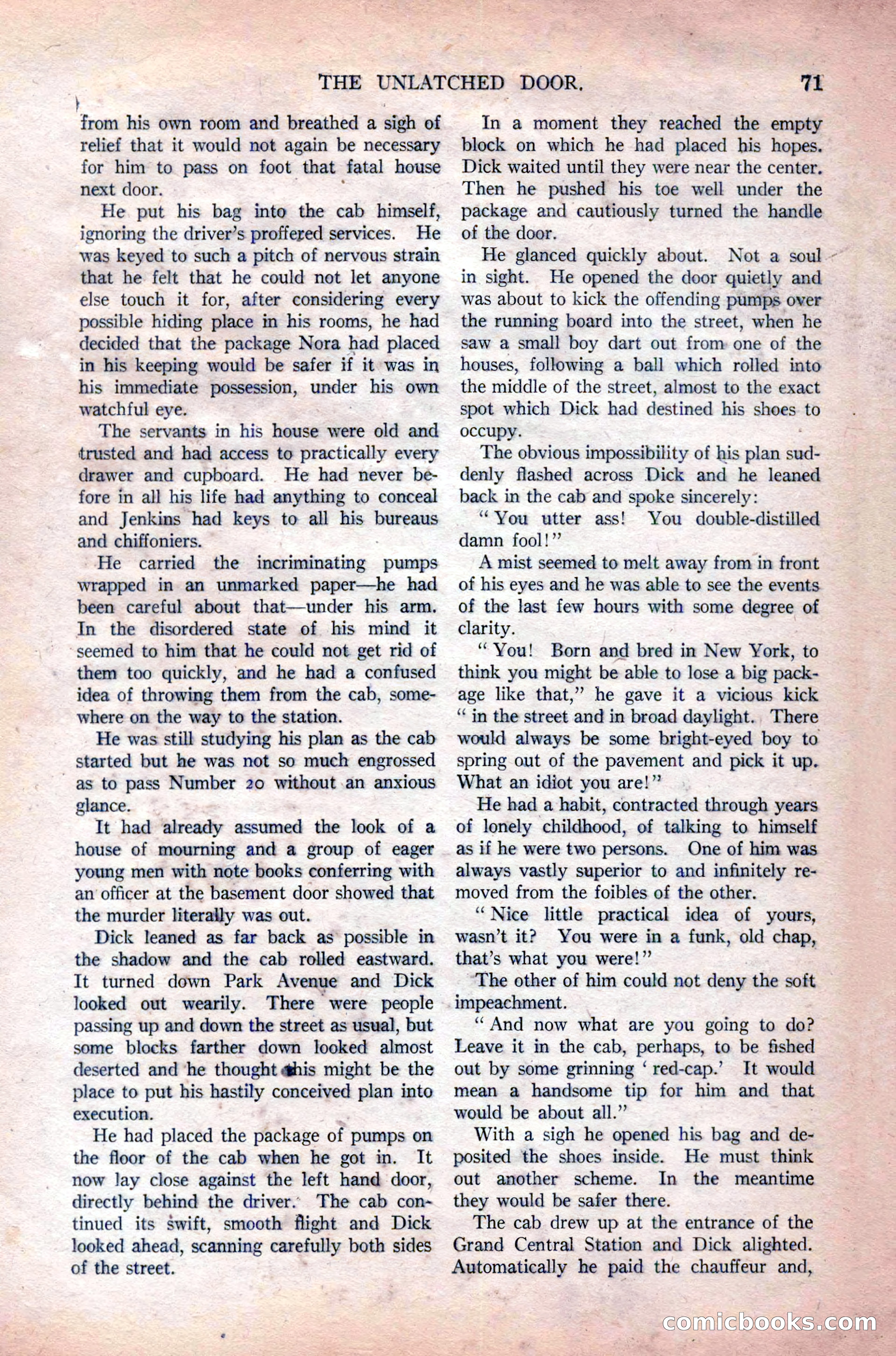 THE UNLATCHED DOOR. 71

from his own room and breathed a sigh of relief that it would not again be necessary for him to pass on foot that fatal house next door.

He put his bag into the cab himself, ignoring the driver's proffered services. He was keyed to such a pitch of nervous strain that he felt that he could not let anyone else touch it for, after considering every possible hiding place in his rooms, he had decided that the package Nora had placed in his keeping would be safer if it was in his immediate possession, under his own watchful eye.

The servants in his house were old and trusted and had access to practically every drawer and cupboard. He had never before in all his life had anything to conceal and Jenkins had keys to all his bureaus and chiffoniers.

He carried the incriminating pumps wrapped in an unmarked paper—he had been careful about that—under his arm. In the disordered state of his mind it seemed to him that he could not get rid of them too quickly, and he had a confused idea of throwing them from the cab, somewhere on the way to the station.

He was still studying his plan as the cab started but he was not so much engrossed as to pass Number 20 without an anxious glance.

It had already assumed the look of a house of mourning and a group of eager young men with note books conferring with an officer at the basement door showed that the murder literally was out.

Dick leaned as far back as possible in the shadow and the cab rolled eastward. It turned down Park Avenue and Dick looked out wearily. There were people passing up and down the street as usual, but some blocks farther down looked almost deserted and he thought this might be the place to put his hastily conceived plan into execution.

He had placed the package of pumps on the floor of the cab when he got in. It now lay close against the left hand door, directly behind the driver. The cab continued its swift, smooth flight and Dick looked ahead, scanning carefully both sides of the street.

In a moment they reached the empty block on which he had placed his hopes. Dick waited until they were near the center. Then he pushed his toe well under the package and cautiously turned the handle of the door.

He glanced quickly about. Not a soul in sight. He opened the door quietly and was about to kick the offending pumps over the running board into the street, when he saw a small boy dart out from one of the houses, following a ball which rolled into the middle of the street, almost to the exact spot which Dick had destined his shoes to occupy.

The obvious impossibility of his plan suddenly flashed across Dick and he leaned back in the cab and spoke sincerely:

"You utter ass! You double-distilled damn fool!"

A mist seemed to melt away from in front of his eyes and he was able to see the events of the last few hours with some degree of clarity.

"You! Born and bred in New York, to think you might be able to lose a big package like that," he gave it a vicious kick "in the street and in broad daylight. There would always be some bright-eyed boy to spring out of the pavement and pick it up. What an idiot you are!"

He had a habit, contracted through years of lonely childhood, of talking to himself as if he were two persons. One of him was always vastly superior to and infinitely removed from the foibles of the other.

"Nice little practical idea of yours, wasn't it? You were in a funk, old chap, that's what you were!"

The other of him could not deny the soft impeachment.

"And now what are you going to do? Leave it in the cab, perhaps, to be fished out by some grinning 'red-cap.' It would mean a handsome tip for him and that would be about all."

With a sigh he opened his bag and deposited the shoes inside. He must think out another scheme. In the meantime they would be safer there.

The cab drew up at the entrance of the Grand Central Station and Dick alighted. Automatically he paid the chauffeur and,

comicbooks.com